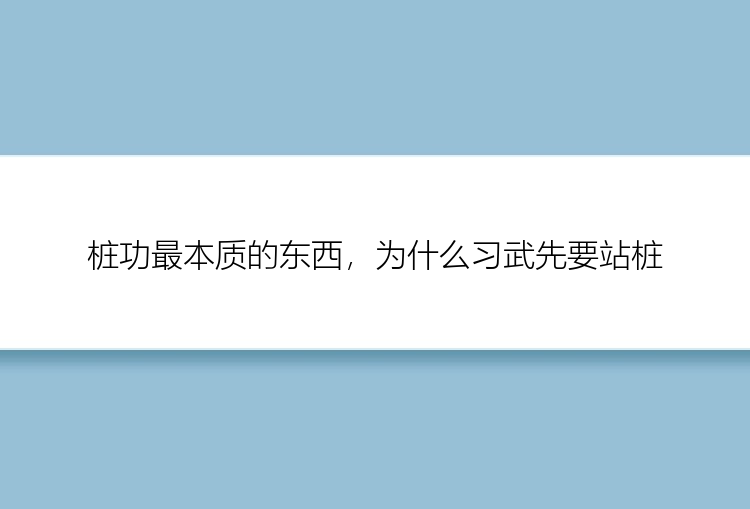 桩功最本质的东西，为什么习武先要站桩